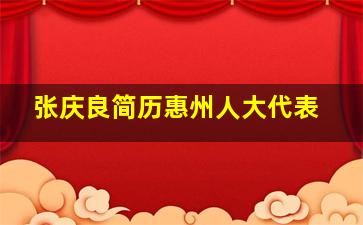 张庆良简历惠州人大代表